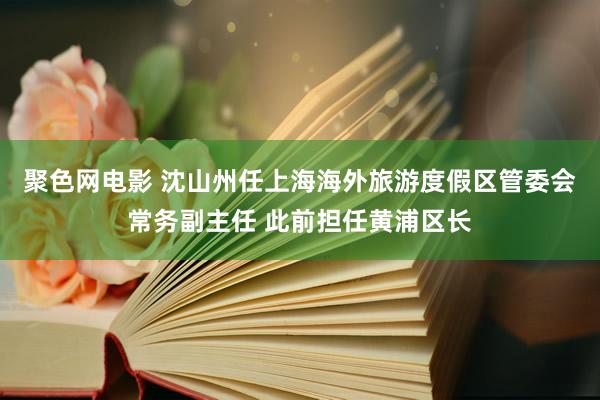 聚色网电影 沈山州任上海海外旅游度假区管委会常务副主任 此前担任黄浦区长